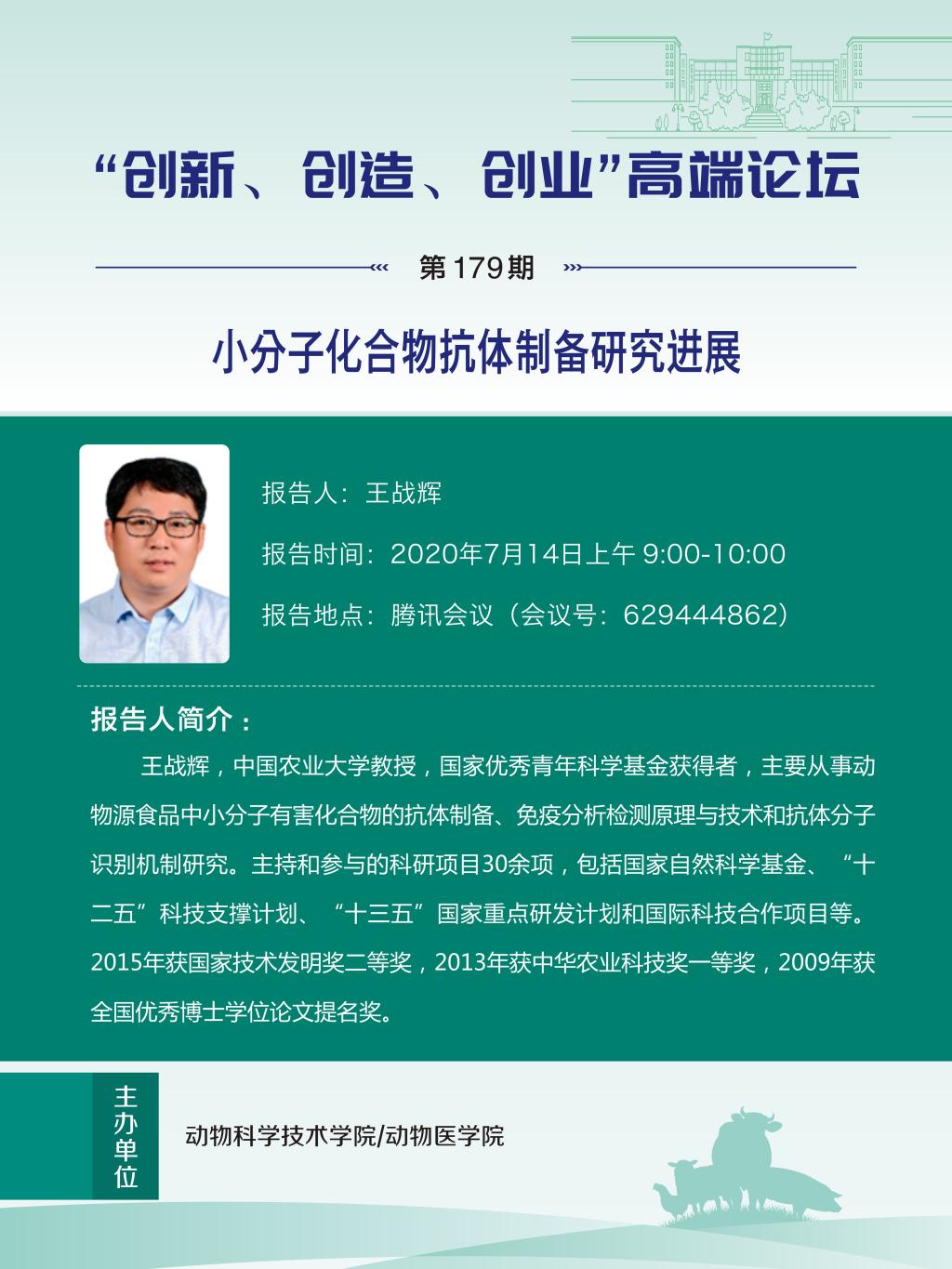 “创新、创造、创业”高端论坛

第179期

小分子化合物抗体制备研究进展

报告人：王战辉

报告时间：2020年7月14日上午9:00-10:00

报告地点：腾讯会议（会议号：629444862）

报告人简介：

王战辉，中国农业大学教授，国家优秀青年科学基金获得者，主要从事动物源食品中小分子有害化合物的抗体制备、免疫分析检测原理与技术和抗体分子识别机制研究。主持和参与的科研项目30余项，包括国家自然科学基金、“十二五”科技支撑计划、“十三五”国家重点研发计划和国际科技合作项目等。2015年获国家技术发明奖二等奖，2013年获中华农业科技奖一等奖，2009年获全国优秀博士学位论文提名奖。

主办单位

动物科学技术学院/动物医学院